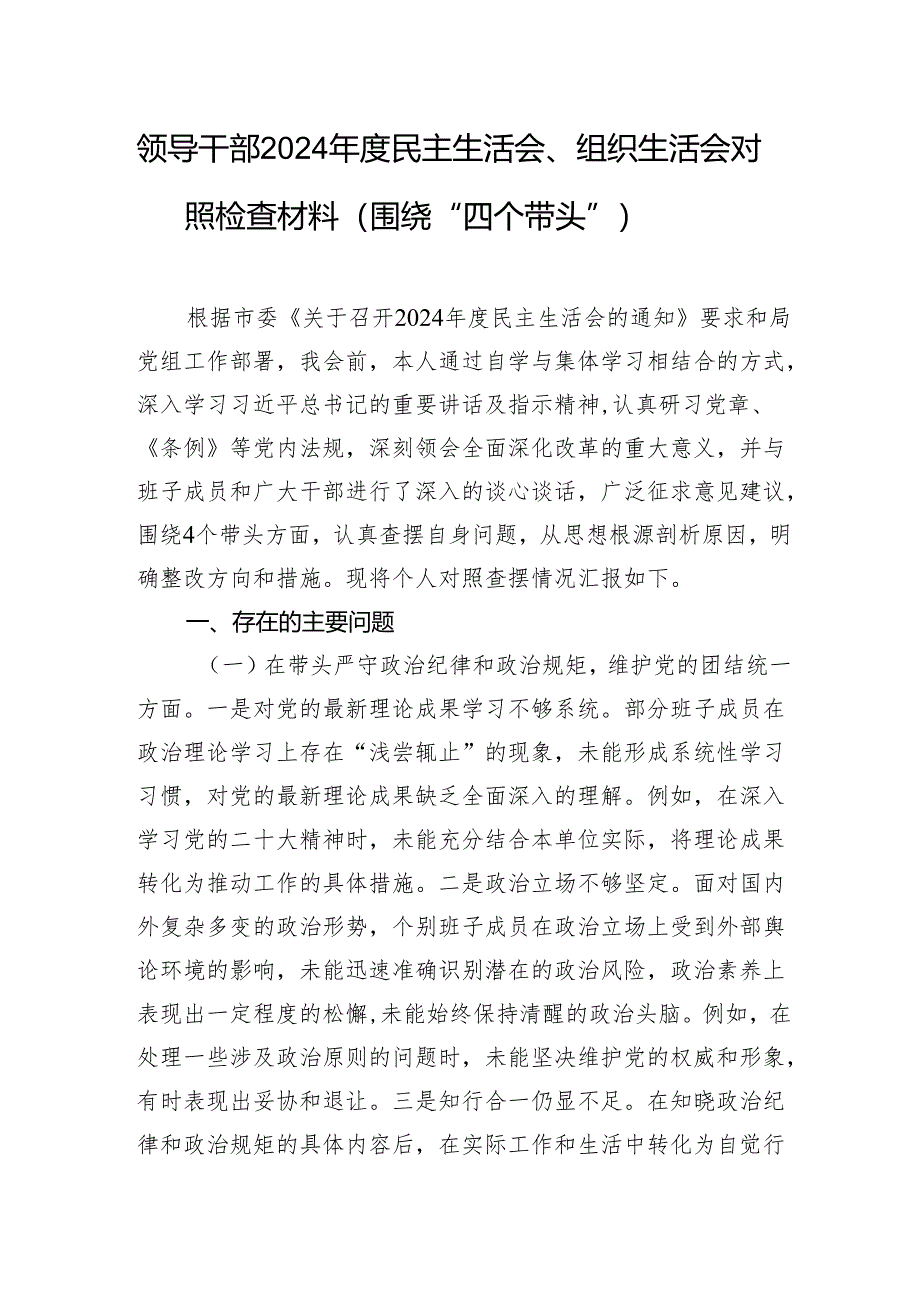 领导干部2024年度民主生活会、组织生活会对照检查材料（围绕“四个带头”）

根据市委《关于召开2024年度民主生活会的通知》要求和局党组工作部署，我会前，本人通过自学与集体学习相结合的方式，深入学习习近平总书记的重要讲话及指示精神，认真研习党章、《条例》等党内法规，深刻领会全面深化改革的重大意义，并与班子成员和广大干部进行了深入的谈心谈话，广泛征求意见建议，围绕4个带头方面，认真查摆自身问题，从思想根源剖析原因，明确整改方向和措施。现将个人对照查摆情况汇报如下。

一、存在的主要问题

（一）在带头严守政治纪律和政治规矩，维护党的团结统一方面。一是对党的最新理论成果学习不够系统。部分班子成员在政治理论学习上存在“浅尝辄止”的现象，未能形成系统性学习习惯，对党的最新理论成果缺乏全面深入的理解。例如，在深入学习党的二十大精神时，未能充分结合本单位实际，将理论成果转化为推动工作的具体措施。二是政治立场不够坚定。面对国内外复杂多变的政治形势，个别班子成员在政治立场上受到外部舆论环境的影响，未能迅速准确识别潜在的政治风险，政治素养上表现出一定程度的松懈，未能始终保持清醒的政治头脑。例如，在处理一些涉及政治原则的问题时，未能坚决维护党的权威和形象，有时表现出妥协和退让。三是知行合一仍显不足。在知晓政治纪律和政治规矩的具体内容后，在实际工作和生活中转化为自觉行